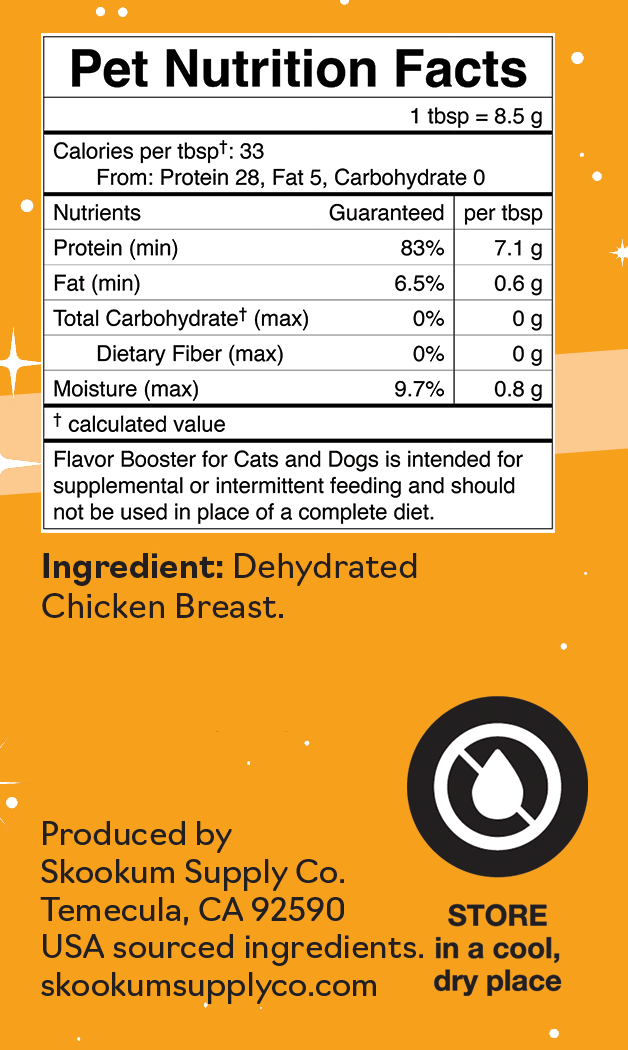 Pet Nutrition Facts

1 tbsp = 8.5 g

Calories per tbsp$^{†}$: 33
From: Protein 28, Fat 5, Carbohydrate 0

| Nutrients | Guaranteed | per tbsp |
|---|---|---|
| Protein (min) | 83% | 7.1 g |
| Fat (min) | 6.5% | 0.6 g |
| Total Carbohydrate$^{†}$ (max) | 0% | 0 g |
| Dietary Fiber (max) | 0% | 0 g |
| Moisture (max) | 9.7% | 0.8 g |

$^{†}$ calculated value

Flavor Booster for Cats and Dogs is intended for supplemental or intermittent feeding and should not be used in place of a complete diet.

Ingredient: Dehydrated Chicken Breast.

Produced by
Skookum Supply Co.
Temecula, CA 92590
USA sourced ingredients.
skookumsupplyco.com

STORE
in a cool,
dry place